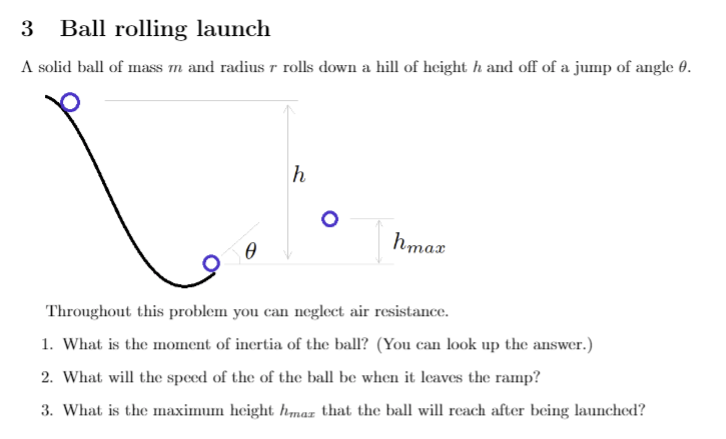 3 Ball rolling launch

A solid ball of mass $m$ and radius $r$ rolls down a hill of height $h$ and off of a jump of angle $\theta$.

$h$

$\theta$

$h_{max}$

Throughout this problem you can neglect air resistance.

1. What is the moment of inertia of the ball? (You can look up the answer.)

2. What will the speed of the of the ball be when it leaves the ramp?

3. What is the maximum height $h_{max}$ that the ball will reach after being launched?